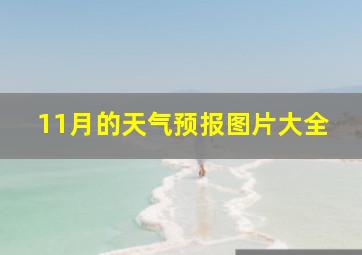 11月的天气预报图片大全